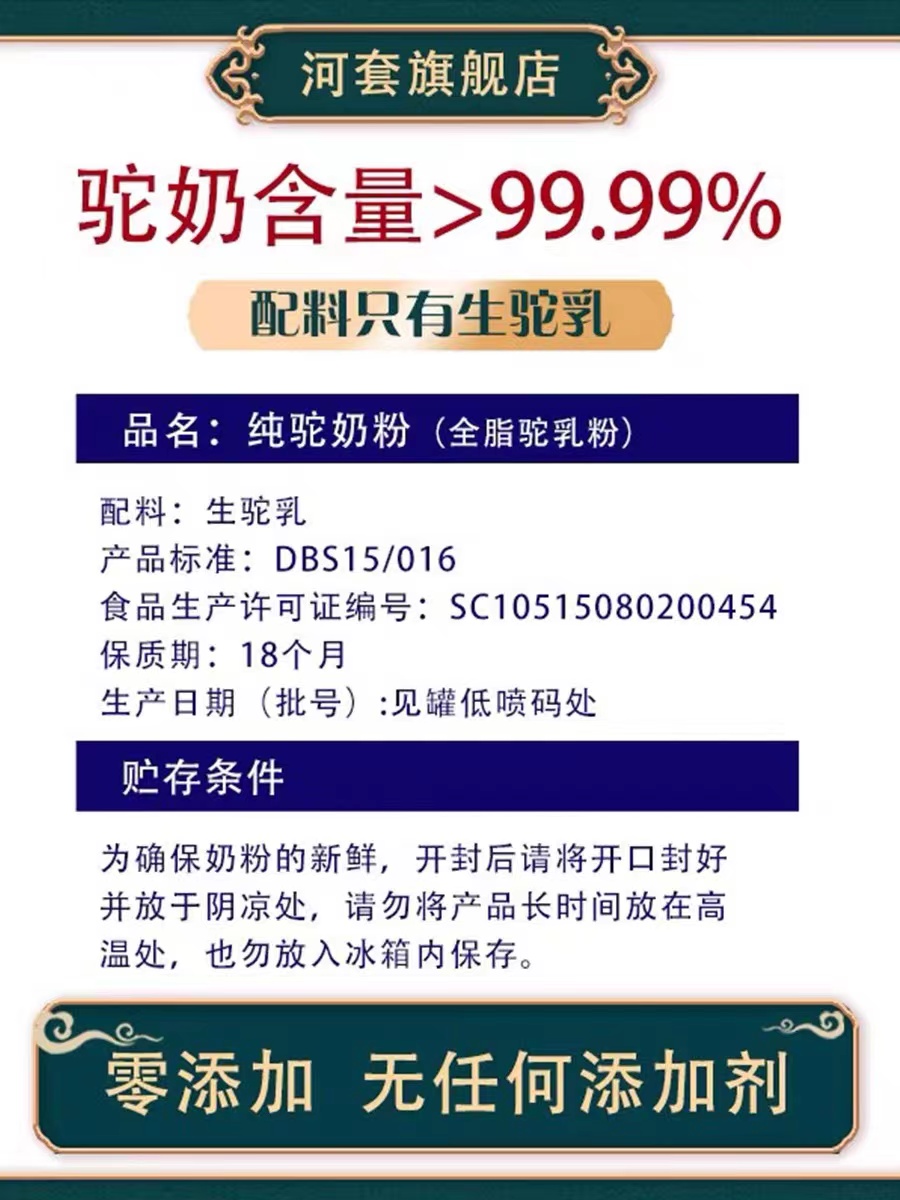 河套旗舰店

驼奶含量>99.99%

配料只有生驼乳

品名：纯驼奶粉（全脂驼乳粉）

配料：生驼乳
产品标准：DBS15/016
食品生产许可证编号：SC10515080200454
保质期：18个月
生产日期（批号）:见罐低喷码处

贮存条件

为确保奶粉的新鲜，开封后请将开口封好并放于阴凉处，请勿将产品长时间放在高温处，也勿放入冰箱内保存。

零添加 无任何添加剂